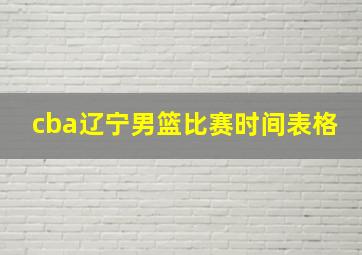 cba辽宁男篮比赛时间表格